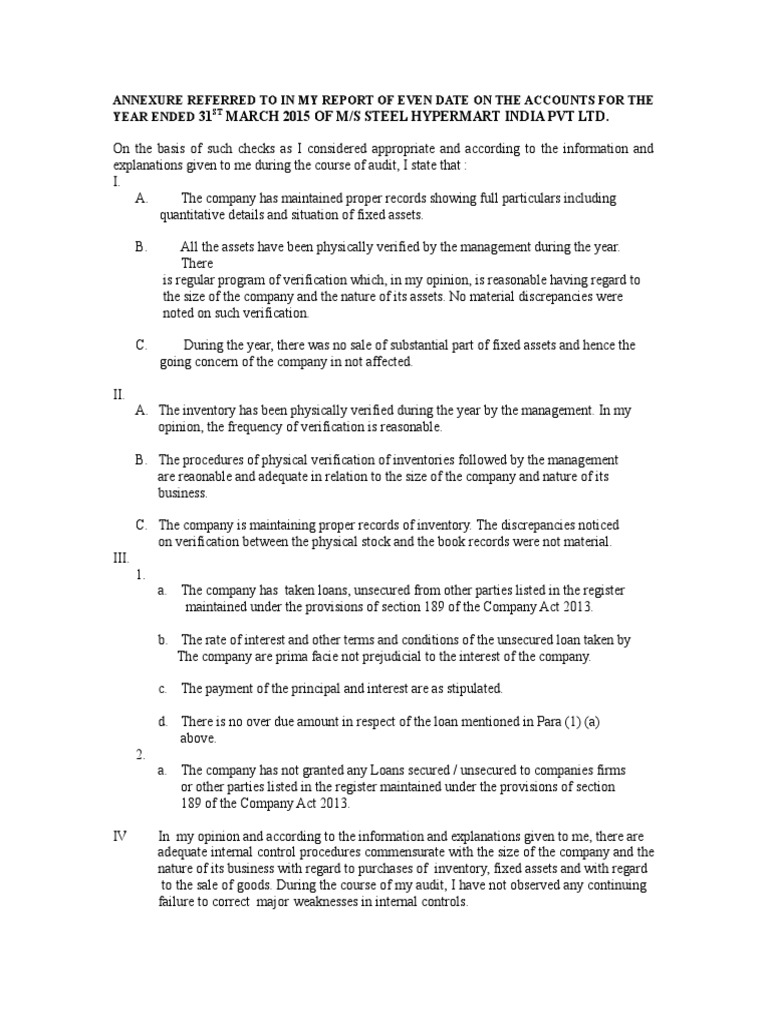 ANNEXURE REFERRED TO IN MY REPORT OF EVEN DATE ON THE ACCOUNTS FOR THE YEAR ENDED 31$^{ST}$ MARCH 2015 OF M/S STEEL HYPERMART INDIA PVT LTD.

On the basis of such checks as I considered appropriate and according to the information and explanations given to me during the course of audit, I state that :

I.

A. The company has maintained proper records showing full particulars including quantitative details and situation of fixed assets.

B. All the assets have been physically verified by the management during the year. There is regular program of verification which, in my opinion, is reasonable having regard to the size of the company and the nature of its assets. No material discrepancies were noted on such verification.

C. During the year, there was no sale of substantial part of fixed assets and hence the going concern of the company in not affected.

II.

A. The inventory has been physically verified during the year by the management. In my opinion, the frequency of verification is reasonable.

B. The procedures of physical verification of inventories followed by the management are reaonable and adequate in relation to the size of the company and nature of its business.

C. The company is maintaining proper records of inventory. The discrepancies noticed on verification between the physical stock and the book records were not material.

III.

1.

a. The company has taken loans, unsecured from other parties listed in the register maintained under the provisions of section 189 of the Company Act 2013.

b. The rate of interest and other terms and conditions of the unsecured loan taken by The company are prima facie not prejudicial to the interest of the company.

c. The payment of the principal and interest are as stipulated.

d. There is no over due amount in respect of the loan mentioned in Para (1) (a) above.

2.

a. The company has not granted any Loans secured / unsecured to companies firms or other parties listed in the register maintained under the provisions of section 189 of the Company Act 2013.

IV In my opinion and according to the information and explanations given to me, there are adequate internal control procedures commensurate with the size of the company and the nature of its business with regard to purchases of inventory, fixed assets and with regard to the sale of goods. During the course of my audit, I have not observed any continuing failure to correct major weaknesses in internal controls.